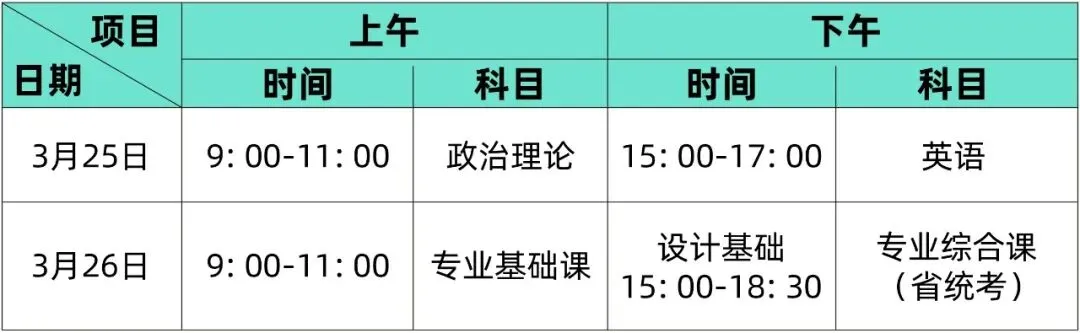 | 项目 / 日期 | 上午 | | 下午 | |
|---|---|---|---|---|
| | 时间 | 科目 | 时间 | 科目 |
| 3月25日 | 9: 00-11: 00 | 政治理论 | 15: 00-17: 00 | 英语 |
| 3月26日 | 9: 00-11: 00 | 专业基础课 | 设计基础 15: 00-18: 30 | 专业综合课（省统考） |